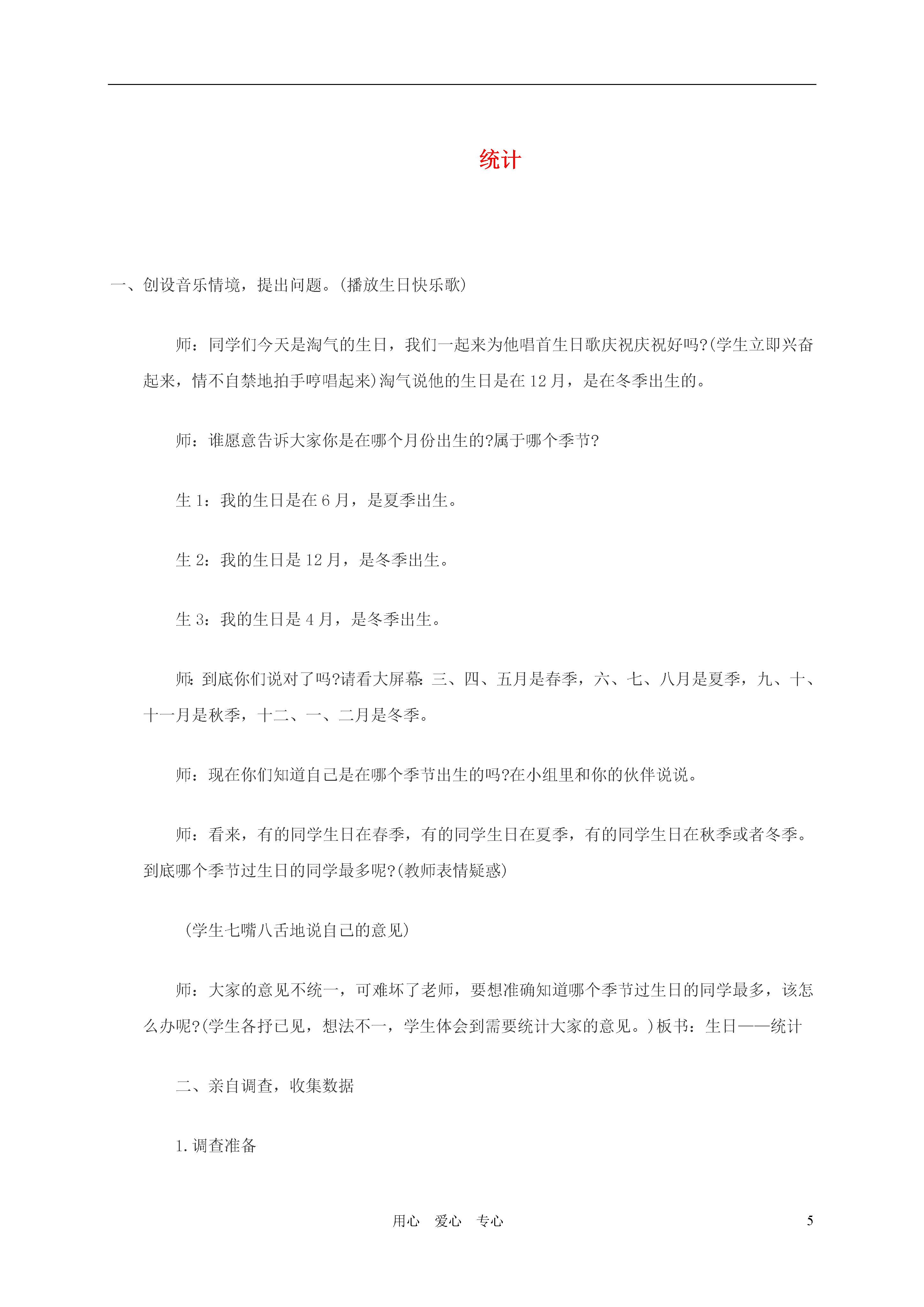 统计

一、创设音乐情境，提出问题。(播放生日快乐歌)

师：同学们今天是淘气的生日，我们一起来为他唱首生日歌庆祝庆祝好吗?(学生立即兴奋起来，情不自禁地拍手哼唱起来)淘气说他的生日是在12月，是在冬季出生的。

师：谁愿意告诉大家你是在哪个月份出生的?属于哪个季节?

生1：我的生日是在6月，是夏季出生。

生2：我的生日是12月，是冬季出生。

生3：我的生日是4月，是冬季出生。

师:到底你们说对了吗?请看大屏幕:三、四、五月是春季，六、七、八月是夏季，九、十、十一月是秋季，十二、一、二月是冬季。

师：现在你们知道自己是在哪个季节出生的吗?在小组里和你的伙伴说说。

师：看来，有的同学生日在春季，有的同学生日在夏季，有的同学生日在秋季或者冬季。到底哪个季节过生日的同学最多呢?(教师表情疑惑)

(学生七嘴八舌地说自己的意见)

师：大家的意见不统一，可难坏了老师，要想准确知道哪个季节过生日的同学最多，该怎么办呢?(学生各抒已见，想法不一，学生体会到需要统计大家的意见。)板书：生日——统计

二、亲自调查，收集数据

1.调查准备

用心 爱心 专心

5